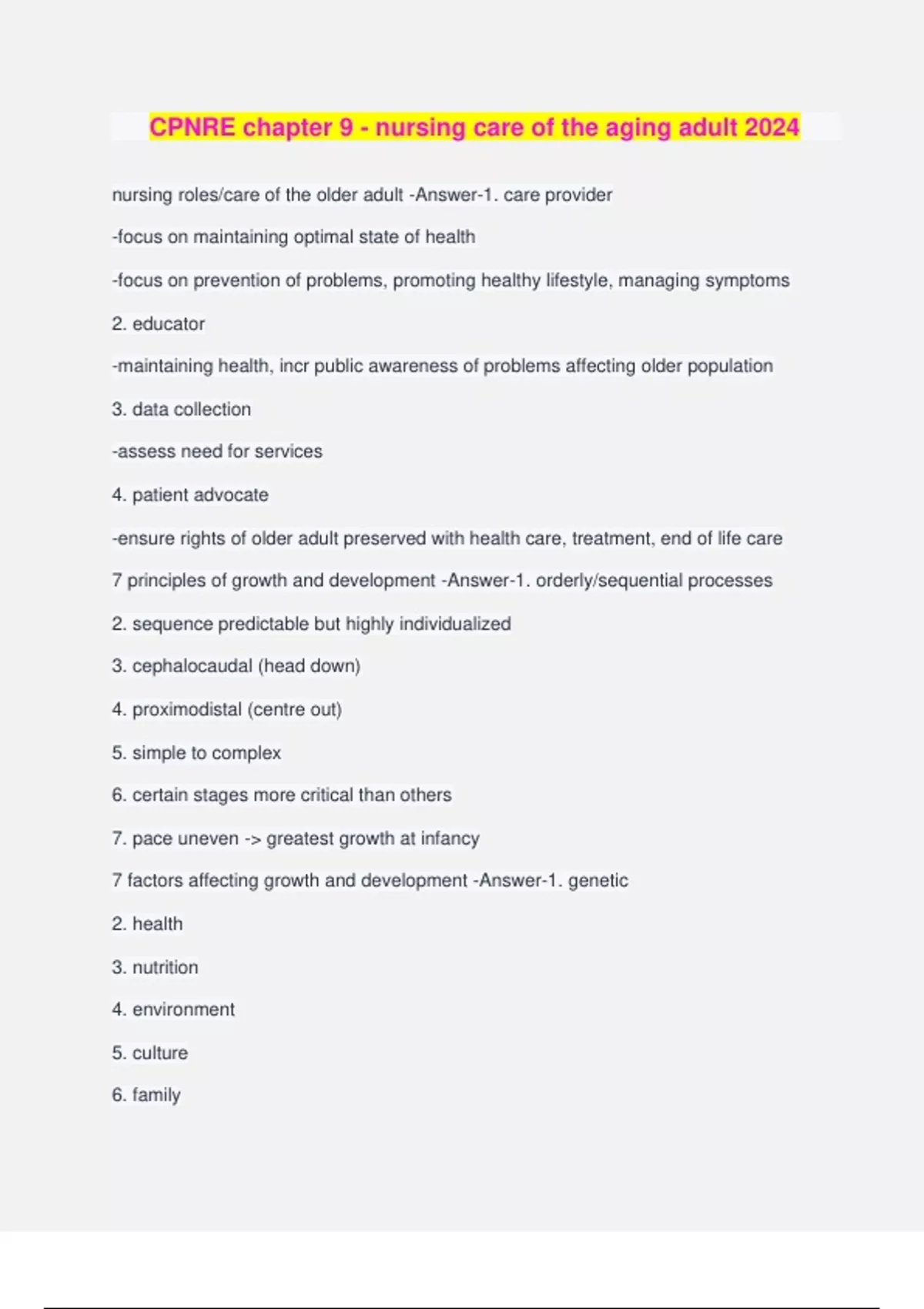 CPNRE chapter 9 - nursing care of the aging adult 2024

nursing roles/care of the older adult -Answer-1. care provider

-focus on maintaining optimal state of health

-focus on prevention of problems, promoting healthy lifestyle, managing symptoms

2. educator

-maintaining health, incr public awareness of problems affecting older population

3. data collection

-assess need for services

4. patient advocate

-ensure rights of older adult preserved with health care, treatment, end of life care

7 principles of growth and development -Answer-1. orderly/sequential processes

2. sequence predictable but highly individualized

3. cephalocaudal (head down)

4. proximodistal (centre out)

5. simple to complex

6. certain stages more critical than others

7. pace uneven -> greatest growth at infancy

7 factors affecting growth and development -Answer-1. genetic

2. health

3. nutrition

4. environment

5. culture

6. family